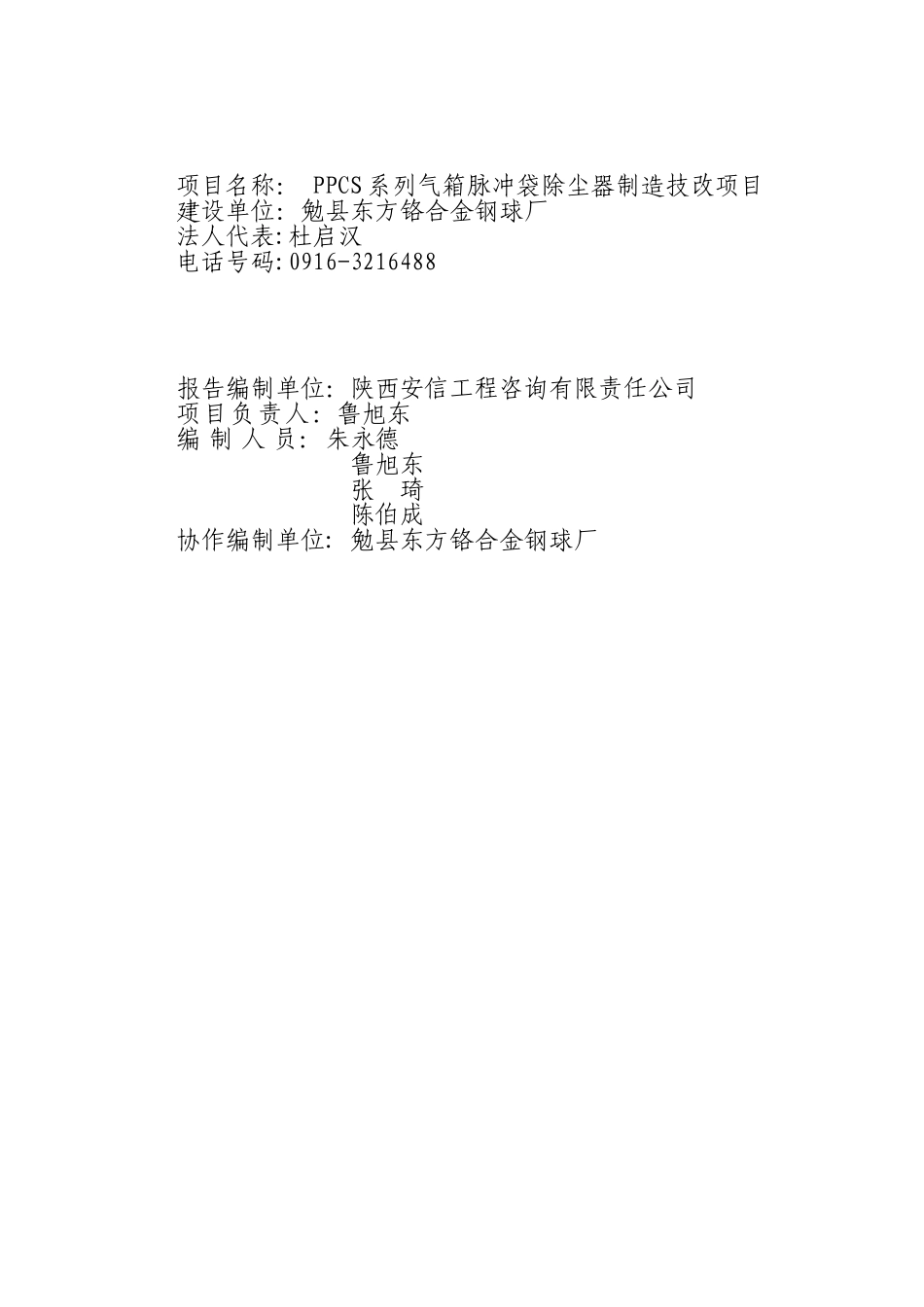 项目名称： PPCS系列气箱脉冲袋除尘器制造技改项目
建设单位：勉县东方铬合金钢球厂
法人代表:杜启汉
电话号码:0916-3216488

报告编制单位：陕西安信工程咨询有限责任公司
项目负责人：鲁旭东
编 制 人 员：朱永德
鲁旭东
张 琦
陈伯成
协作编制单位：勉县东方铬合金钢球厂